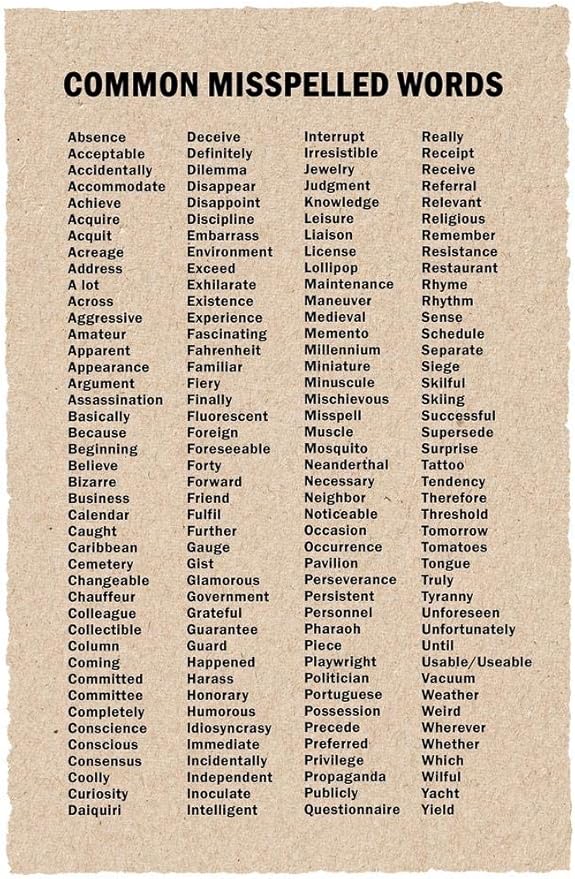 COMMON MISSPELLED WORDS

Absence
Acceptable
Accidentally
Accommodate
Achieve
Acquire
Acquit
Acreage
Address
A lot
Across
Aggressive
Amateur
Apparent
Appearance
Argument
Assassination
Basically
Because
Beginning
Believe
Bizarre
Business
Calendar
Caught
Caribbean
Cemetery
Changeable
Chauffeur
Colleague
Collectible
Column
Coming
Committed
Committee
Completely
Conscience
Conscious
Consensus
Coolly
Curiosity
Daiquiri

Deceive
Definitely
Dilemma
Disappear
Disappoint
Discipline
Embarrass
Environment
Exceed
Exhilarate
Existence
Experience
Fascinating
Fahrenheit
Familiar
Fiery
Finally
Fluorescent
Foreign
Foreseeable
Forty
Forward
Friend
Fulfil
Further
Gauge
Gist
Glamorous
Government
Grateful
Guarantee
Guard
Happened
Harass
Honorary
Humorous
Idiosyncrasy
Immediate
Incidentally
Independent
Inoculate
Intelligent

Interrupt
Irresistible
Jewelry
Judgment
Knowledge
Leisure
Liaison
License
Lollipop
Maintenance
Maneuver
Medieval
Memento
Millennium
Miniature
Minuscule
Mischievous
Misspell
Muscle
Mosquito
Neanderthal
Necessary
Neighbor
Noticeable
Occasion
Occurrence
Pavilion
Perseverance
Persistent
Personnel
Pharaoh
Piece
Playwright
Politician
Portuguese
Possession
Precede
Preferred
Privilege
Propaganda
Publicly
Questionnaire

Really
Receipt
Receive
Referral
Relevant
Religious
Remember
Resistance
Restaurant
Rhyme
Rhythm
Sense
Schedule
Separate
Siege
Skilful
Skiing
Successful
Supersede
Surprise
Tattoo
Tendency
Therefore
Threshold
Tomorrow
Tomatoes
Tongue
Truly
Tyranny
Unforeseen
Unfortunately
Until
Usable/Useable
Vacuum
Weather
Weird
Wherever
Whether
Which
Wilful
Yacht
Yield